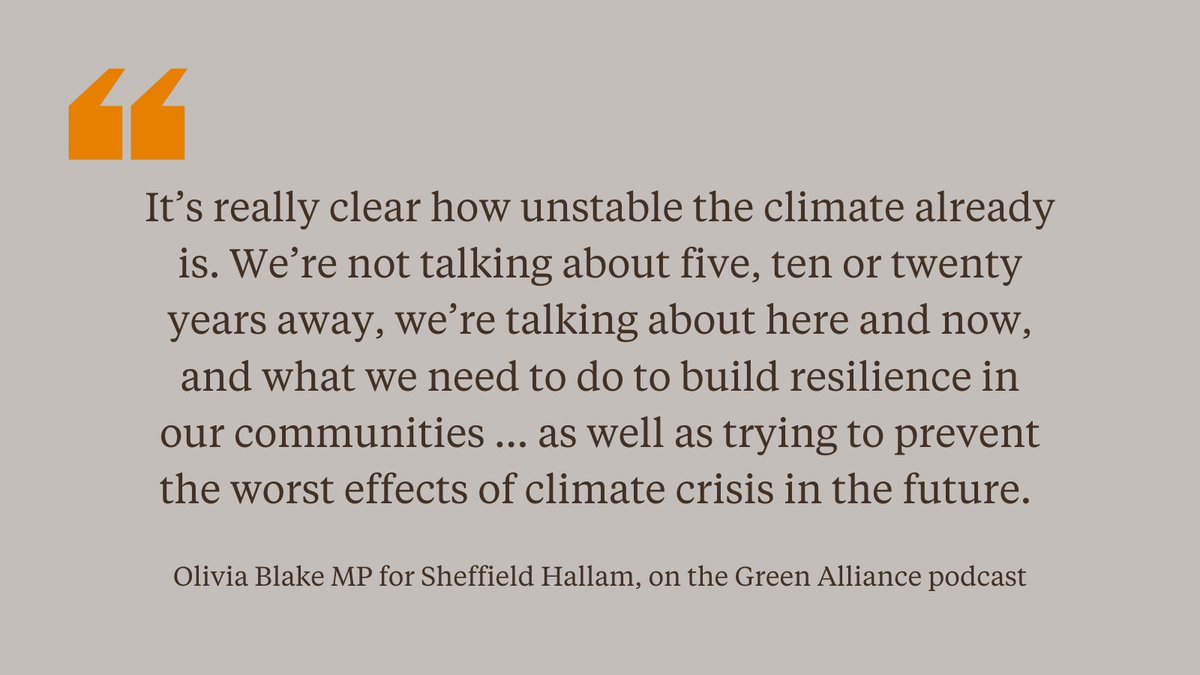 “

It’s really clear how unstable the climate already is. We’re not talking about five, ten or twenty years away, we’re talking about here and now, and what we need to do to build resilience in our communities … as well as trying to prevent the worst effects of climate crisis in the future.

Olivia Blake MP for Sheffield Hallam, on the Green Alliance podcast